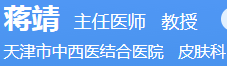 蒋靖 主任医师 教授

天津市中西医结合医院 皮肤科